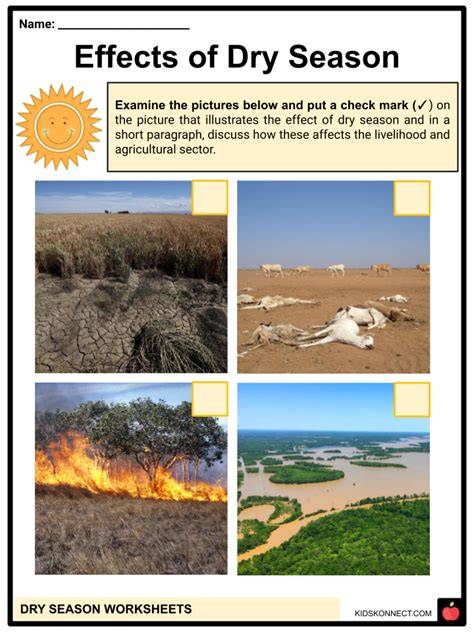 Name: ____

Effects of Dry Season

Examine the pictures below and put a check mark (✓) on the picture that illustrates the effect of dry season and in a short paragraph, discuss how these affects the livelihood and agricultural sector.

☐

☐

☐

☐

DRY SEASON WORKSHEETS

KIDSKONNECT.COM